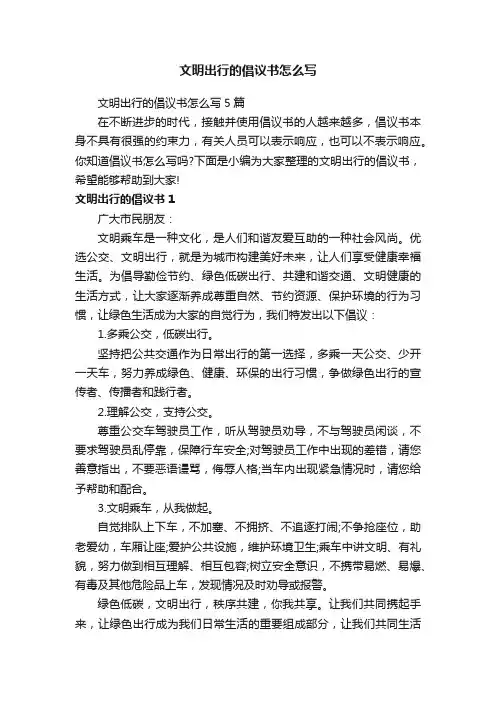 文明出行的倡议书怎么写

文明出行的倡议书怎么写 5 篇

在不断进步的时代，接触并使用倡议书的人越来越多，倡议书本身不具有很强的约束力，有关人员可以表示响应，也可以不表示响应。你知道倡议书怎么写吗?下面是小编为大家整理的文明出行的倡议书，希望能够帮助到大家!

文明出行的倡议书 1

广大市民朋友：

文明乘车是一种文化，是人们和谐友爱互助的一种社会风尚。优选公交、文明出行，就是为城市构建美好未来，让人们享受健康幸福生活。为倡导勤俭节约、绿色低碳出行、共建和谐交通、文明健康的生活方式，让大家逐渐养成尊重自然、节约资源、保护环境的行为习惯，让绿色生活成为大家的自觉行为，我们特发出以下倡议：

1.多乘公交，低碳出行。

坚持把公共交通作为日常出行的第一选择，多乘一天公交、少开一天车，努力养成绿色、健康、环保的出行习惯，争做绿色出行的宣传者、传播者和践行者。

2.理解公交，支持公交。

尊重公交车驾驶员工作，听从驾驶员劝导，不与驾驶员闲谈，不要求驾驶员乱停靠，保障行车安全;对驾驶员工作中出现的差错，请您善意指出，不要恶语谩骂，侮辱人格;当车内出现紧急情况时，请您给予帮助和配合。

3.文明乘车，从我做起。

自觉排队上下车，不加塞、不拥挤、不追逐打闹;不争抢座位，助老爱幼，车厢让座;爱护公共设施，维护环境卫生;乘车中讲文明、有礼貌，努力做到相互理解、相互包容;树立安全意识，不携带易燃、易爆、有毒及其他危险品上车，发现情况及时劝导或报警。

绿色低碳，文明出行，秩序共建，你我共享。让我们共同携起手来，让绿色出行成为我们日常生活的重要组成部分，让我们共同生活